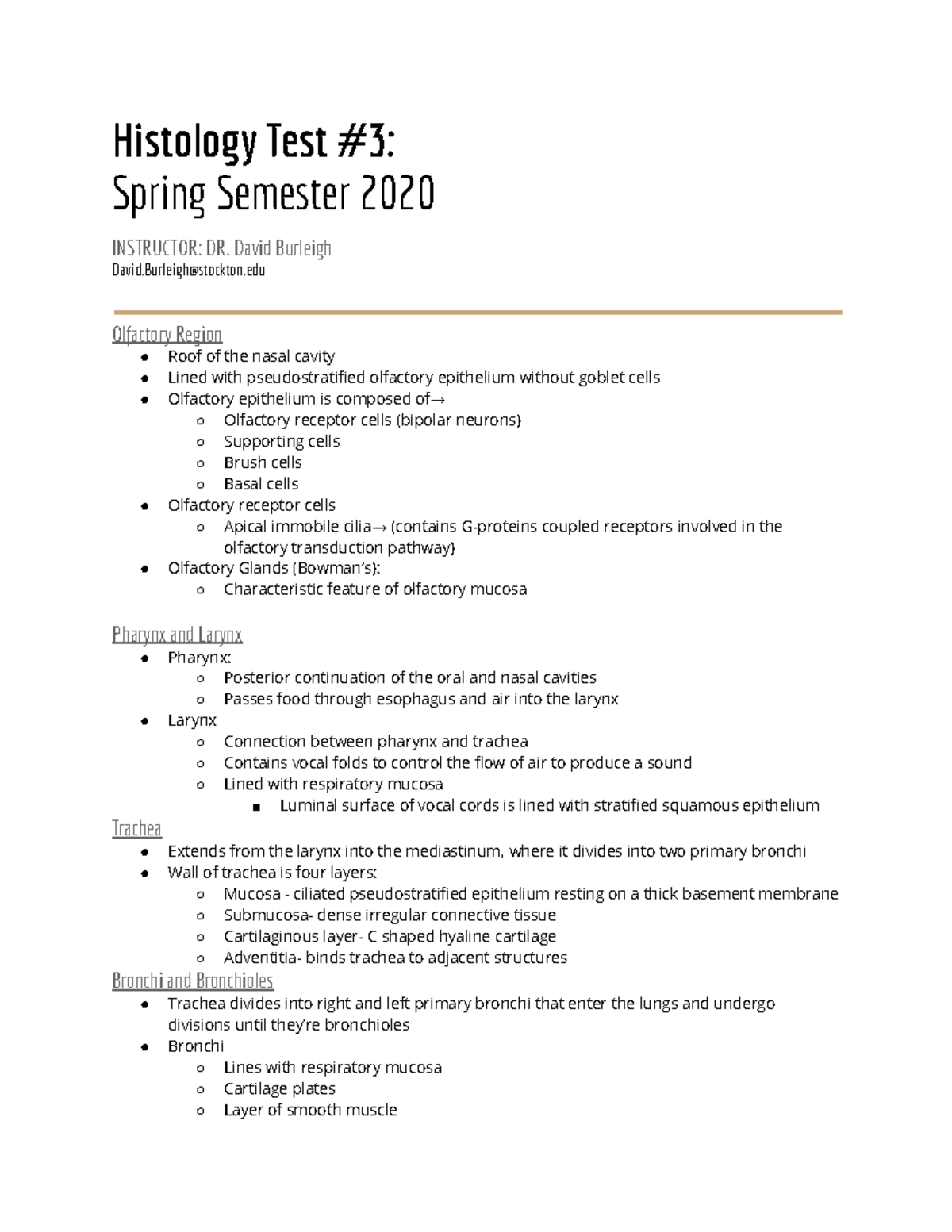 Histology Test #3:
Spring Semester 2020

INSTRUCTOR: DR. David Burleigh
David.Burleigh@stockton.edu

Olfactory Region
- Roof of the nasal cavity
- Lined with pseudostratified olfactory epithelium without goblet cells
- Olfactory epithelium is composed of→
  - Olfactory receptor cells (bipolar neurons)
  - Supporting cells
  - Brush cells
  - Basal cells
- Olfactory receptor cells
  - Apical immobile cilia→ (contains G-proteins coupled receptors involved in the olfactory transduction pathway)
- Olfactory Glands (Bowman's):
  - Characteristic feature of olfactory mucosa

Pharynx and Larynx
- Pharynx:
  - Posterior continuation of the oral and nasal cavities
  - Passes food through esophagus and air into the larynx
- Larynx
  - Connection between pharynx and trachea
  - Contains vocal folds to control the flow of air to produce a sound
  - Lined with respiratory mucosa
    - Luminal surface of vocal cords is lined with stratified squamous epithelium

Trachea
- Extends from the larynx into the mediastinum, where it divides into two primary bronchi
- Wall of trachea is four layers:
  - Mucosa - ciliated pseudostratified epithelium resting on a thick basement membrane
  - Submucosa- dense irregular connective tissue
  - Cartilaginous layer- C shaped hyaline cartilage
  - Adventitia- binds trachea to adjacent structures

Bronchi and Bronchioles
- Trachea divides into right and left primary bronchi that enter the lungs and undergo divisions until they're bronchioles
- Bronchi
  - Lines with respiratory mucosa
  - Cartilage plates
  - Layer of smooth muscle